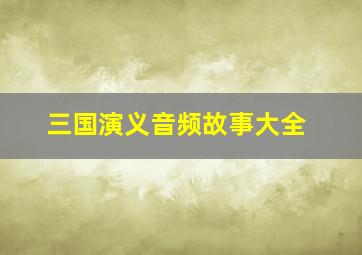 三国演义音频故事大全